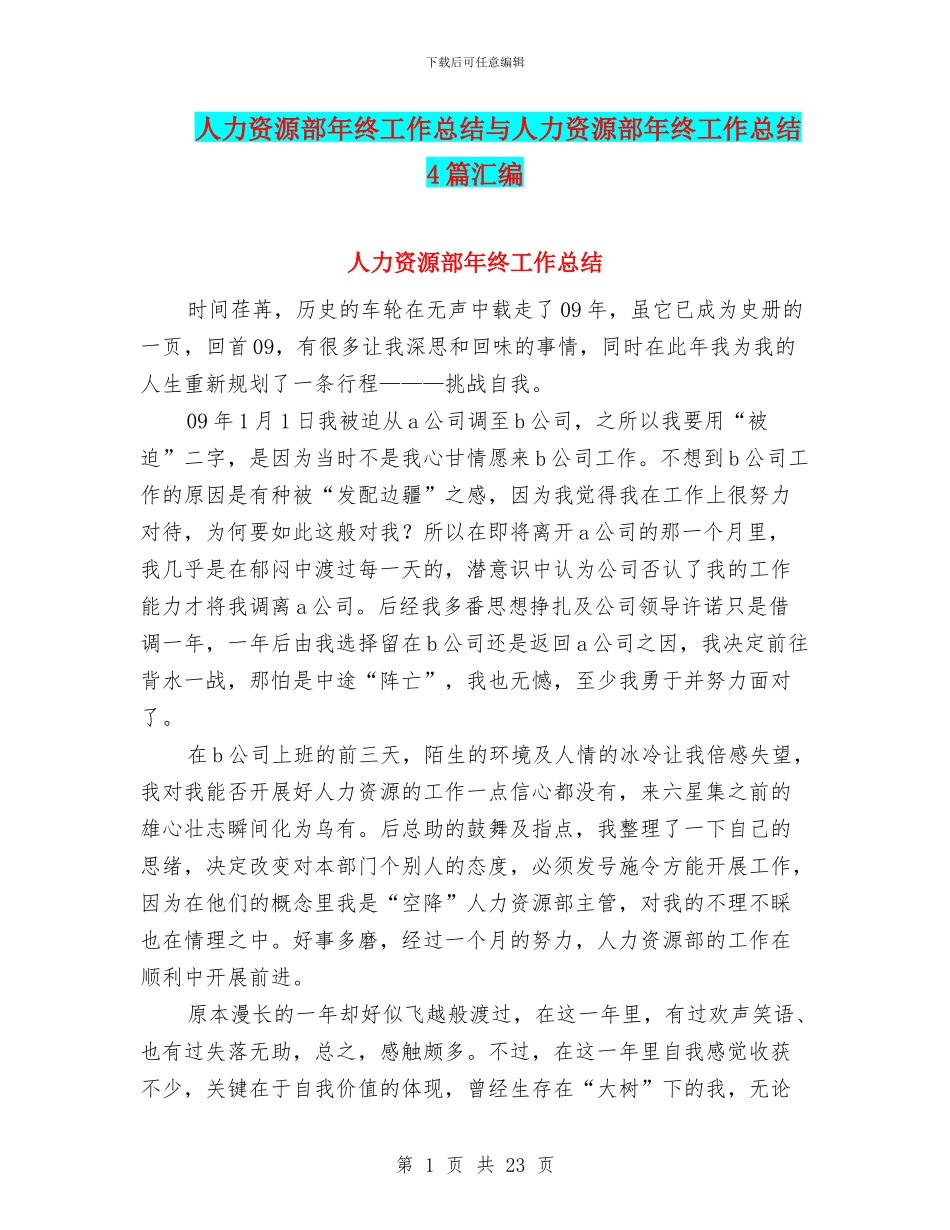 下载后可任意编辑

人力资源部年终工作总结与人力资源部年终工作总结4篇汇编

人力资源部年终工作总结

时间荏苒，历史的车轮在无声中载走了09年，虽它已成为史册的一页，回首09，有很多让我深思和回味的事情，同时在此年我为我的人生重新规划了一条行程———挑战自我。

09年1月1日我被迫从a公司调至b公司，之所以我要用“被迫”二字，是因为当时不是我心甘情愿来b公司工作。不想到b公司工作的原因是有种被“发配边疆”之感，因为我觉得我在工作上很努力对待，为何要如此这般对我？所以在即将离开a公司的那一个月里，我几乎是在郁闷中渡过每一天的，潜意识中认为公司否认了我的工作能力才将我调离a公司。后经我多番思想挣扎及公司领导许诺只是借调一年，一年后由我选择留在b公司还是返回a公司之因，我决定前往背水一战，那怕是中途“阵亡”，我也无憾，至少我勇于并努力面对了。

在b公司上班的前三天，陌生的环境及人情的冰冷让我倍感失望，我对我能否开展好人力资源的工作一点信心都没有，来六星集之前的雄心壮志瞬间化为乌有。后总助的鼓舞及指点，我整理了一下自己的思绪，决定改变对本部门个别人的态度，必须发号施令方能开展工作，因为在他们的概念里我是“空降”人力资源部主管，对我的不理不睬也在情理之中。好事多磨，经过一个月的努力，人力资源部的工作在顺利中开展前进。

原本漫长的一年却好似飞越般渡过，在这一年里，有过欢声笑语、也有过失落无助，总之，感触颇多。不过，在这一年里自我感觉收获不少，关键在于自我价值的体现，曾经生存在“大树”下的我，无论

第 1 页 共 23 页